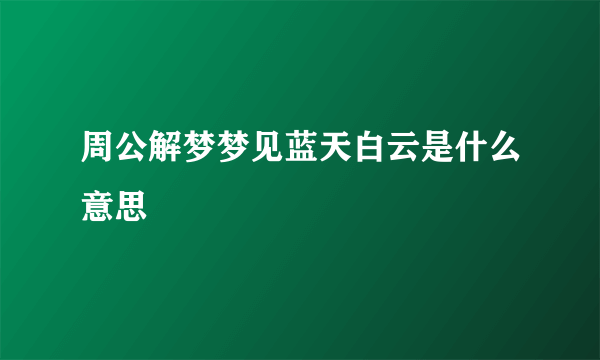 周公解梦梦见蓝天白云是什么意思